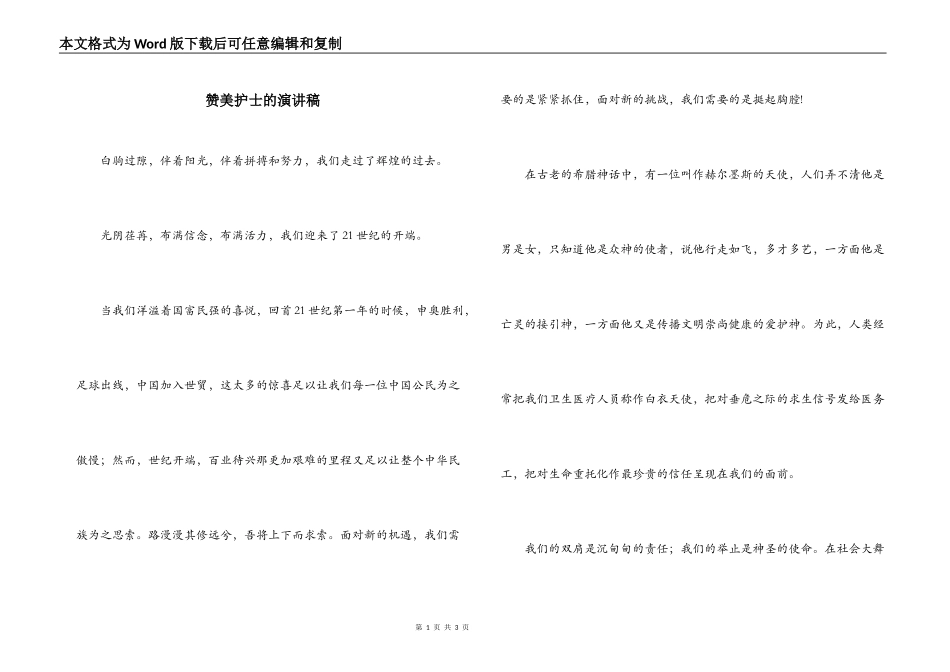 本文格式为Word版下载后可任意编辑和复制

赞美护士的演讲稿

白驹过隙，伴着阳光，伴着拼搏和努力，我们走过了辉煌的过去。

光阴荏苒，布满信念，布满活力，我们迎来了21世纪的开端。

当我们洋溢着国富民强的喜悦，回首21世纪第一年的时候，申奥胜利，足球出线，中国加入世贸，这太多的惊喜足以让我们每一位中国公民为之傲慢；然而，世纪开端，百业待兴那更加艰难的里程又足以让整个中华民族为之思索。路漫漫其修远兮，吾将上下而求索。面对新的机遇，我们需要的是紧紧抓住，面对新的挑战，我们需要的是挺起胸膛!

在古老的希腊神话中，有一位叫作赫尔墨斯的天使，人们弄不清他是男是女，只知道他是众神的使者，说他行走如飞，多才多艺，一方面他是亡灵的接引神，一方面他又是传播文明崇尚健康的爱护神。为此，人类经常把我们卫生医疗人员称作白衣天使，把对垂危之际的求生信号发给医务工，把对生命重托化作最珍贵的信任呈现在我们的面前。

我们的双肩是沉甸甸的责任；我们的举止是神圣的使命。在社会大舞

第 1 页 共 3 页